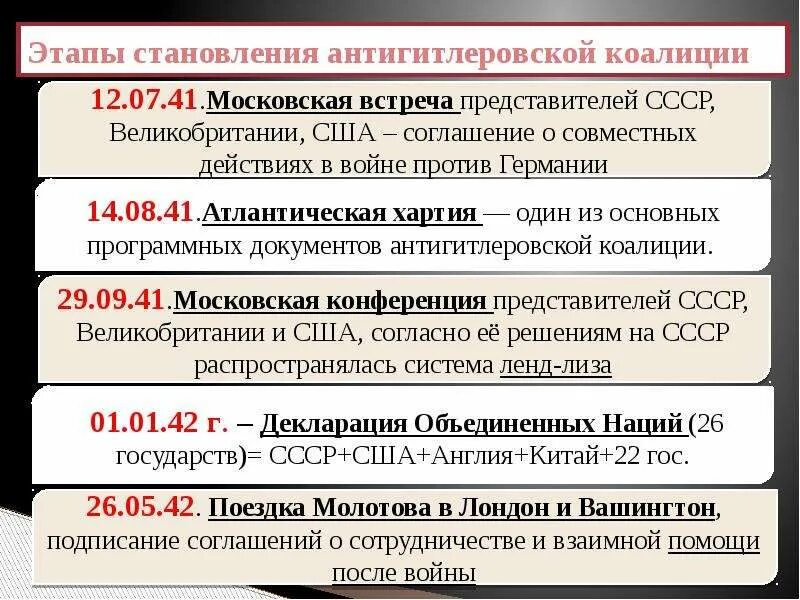 Этапы становления антигитлеровской коалиции

12.07.41.Московская встреча представителей СССР, Великобритании, США – соглашение о совместных действиях в войне против Германии

14.08.41.Атлантическая хартия — один из основных программных документов антигитлеровской коалиции.

29.09.41.Московская конференция представителей СССР, Великобритании и США, согласно её решениям на СССР распространялась система ленд-лиза

01.01.42 г. – Декларация Объединенных Наций (26 государств)= СССР+США+Англия+Китай+22 гос.

26.05.42. Поездка Молотова в Лондон и Вашингтон, подписание соглашений о сотрудничестве и взаимной помощи после войны